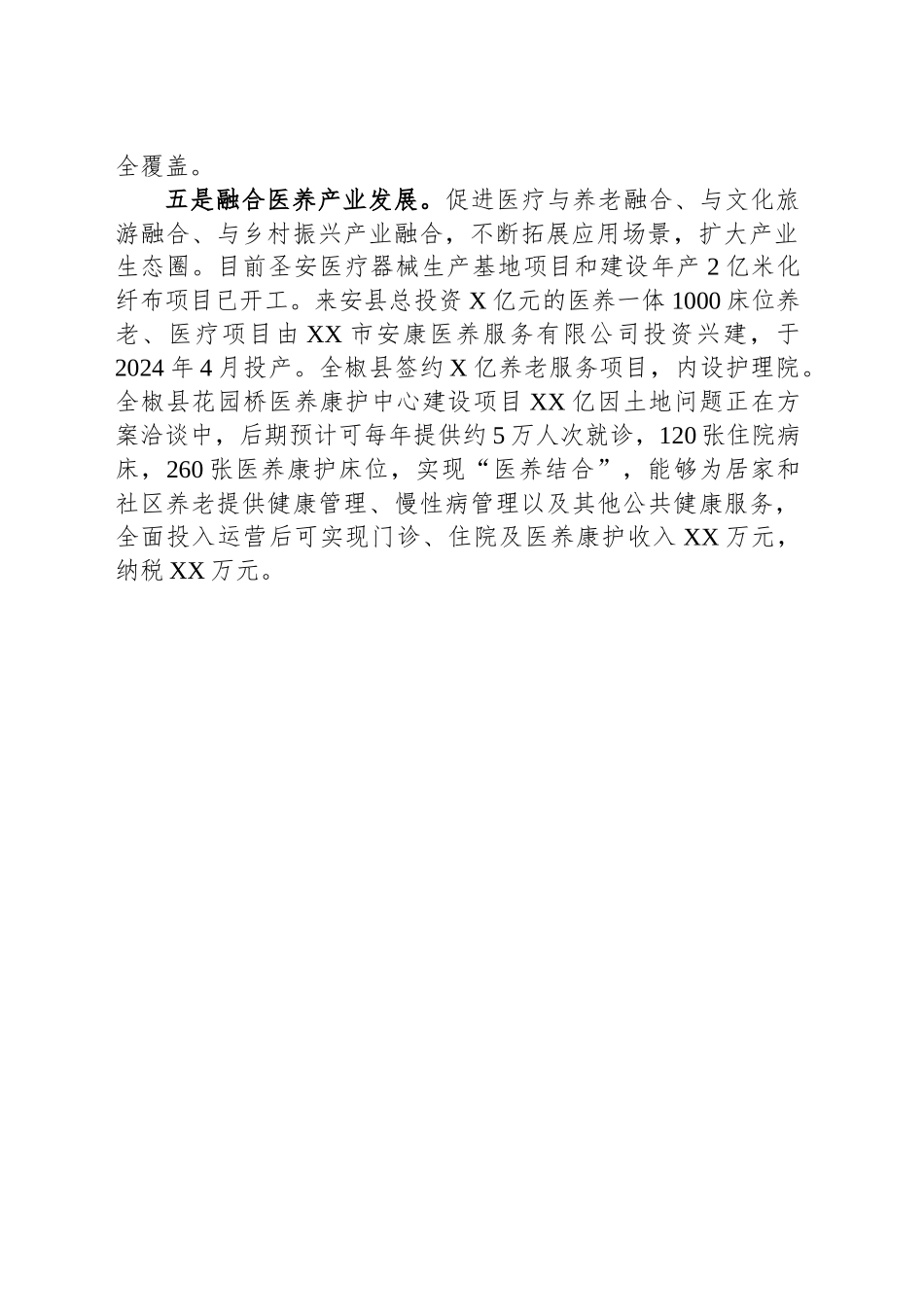 全覆盖。

五是融合医养产业发展。促进医疗与养老融合、与文化旅游融合、与乡村振兴产业融合，不断拓展应用场景，扩大产业生态圈。目前圣安医疗器械生产基地项目和建设年产2亿米化纤布项目已开工。来安县总投资X亿元的医养一体1000床位养老、医疗项目由XX市安康医养服务有限公司投资兴建，于2024年4月投产。全椒县签约X亿养老服务项目，内设护理院。全椒县花园桥医养康护中心建设项目XX亿因土地问题正在方案洽谈中，后期预计可每年提供约5万人次就诊，120张住院病床，260张医养康护床位，实现“医养结合”，能够为居家和社区养老提供健康管理、慢性病管理以及其他公共健康服务，全面投入运营后可实现门诊、住院及医养康护收入XX万元，纳税XX万元。